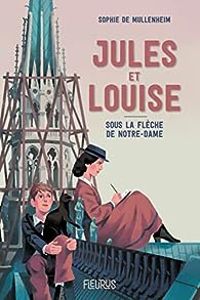 SOPHIE DE MULLENHEIM

JULES ET LOUISE

SOUS LA FLÈCHE DE NOTRE-DAME

FLEURUS